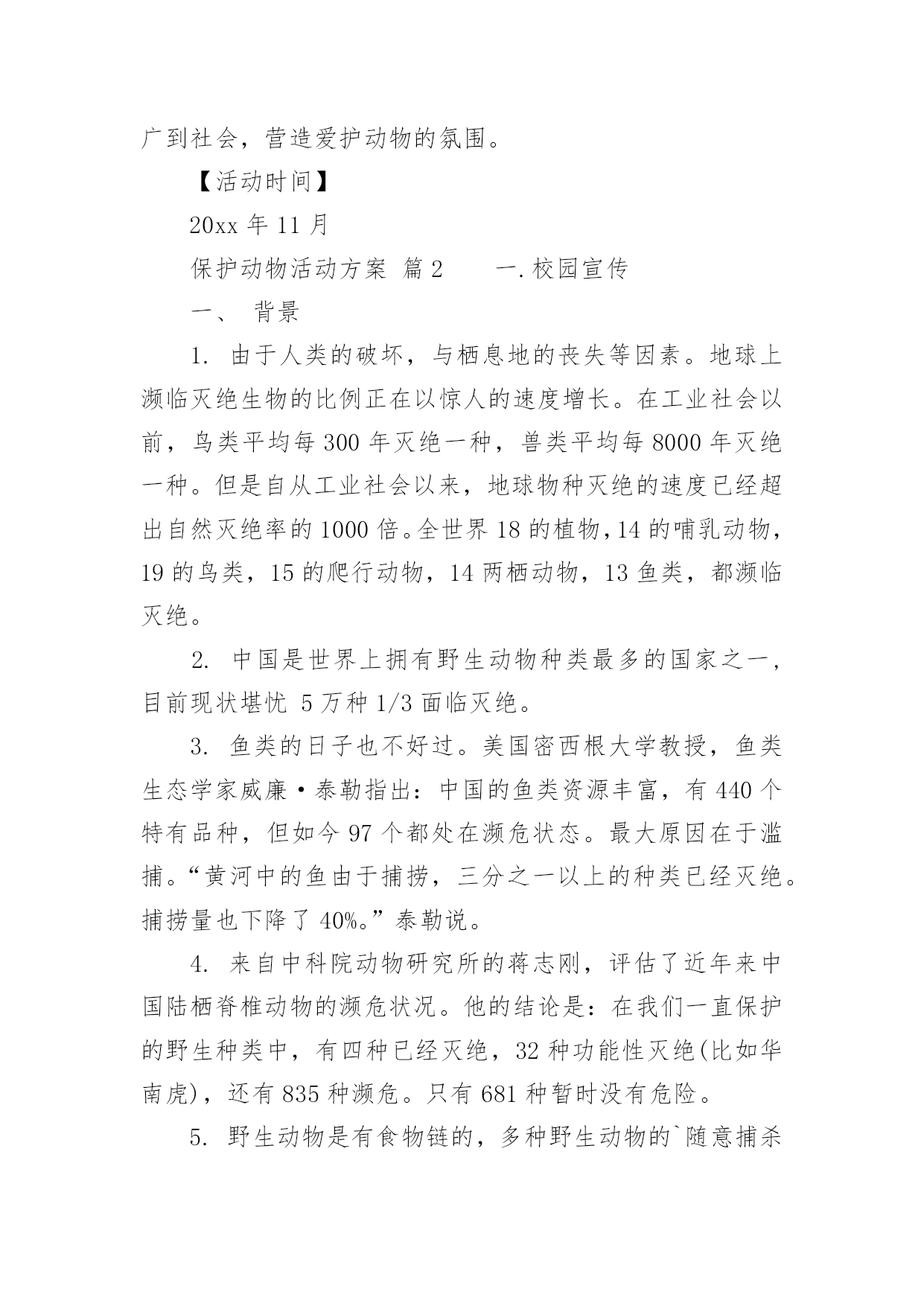 广到社会，营造爱护动物的氛围。

【活动时间】

20xx 年 11 月

保护动物活动方案 篇 2　　一.校园宣传

一、 背景

1. 由于人类的破坏，与栖息地的丧失等因素。地球上濒临灭绝生物的比例正在以惊人的速度增长。在工业社会以前，鸟类平均每 300 年灭绝一种，兽类平均每 8000 年灭绝一种。但是自从工业社会以来，地球物种灭绝的速度已经超出自然灭绝率的 1000 倍。全世界 18 的植物，14 的哺乳动物，19 的鸟类，15 的爬行动物，14 两栖动物，13 鱼类，都濒临灭绝。

2. 中国是世界上拥有野生动物种类最多的国家之一，目前现状堪忧 5 万种 1/3 面临灭绝。

3. 鱼类的日子也不好过。美国密西根大学教授，鱼类生态学家威廉·泰勒指出：中国的鱼类资源丰富，有 440 个特有品种，但如今 97 个都处在濒危状态。最大原因在于滥捕。“黄河中的鱼由于捕捞，三分之一以上的种类已经灭绝。捕捞量也下降了 40%。”泰勒说。

4. 来自中科院动物研究所的蒋志刚，评估了近年来中国陆栖脊椎动物的濒危状况。他的结论是：在我们一直保护的野生种类中，有四种已经灭绝，32 种功能性灭绝(比如华南虎)，还有 835 种濒危。只有 681 种暂时没有危险。

5. 野生动物是有食物链的，多种野生动物的`随意捕杀